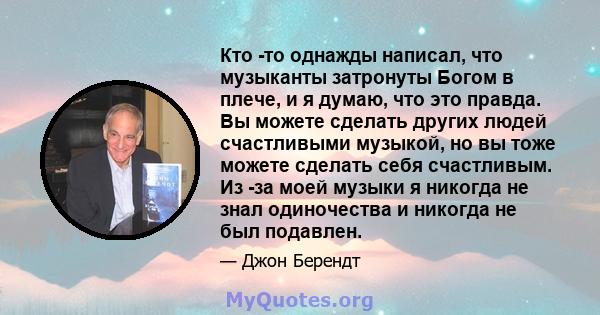 Кто -то однажды написал, что музыканты затронуты Богом в плече, и я думаю, что это правда. Вы можете сделать других людей счастливыми музыкой, но вы тоже можете сделать себя счастливым. Из -за моей музыки я никогда не знал одиночества и никогда не был подавлен.

— Джон Берендт

MyQuotes.org